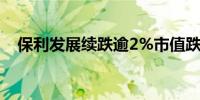 保利发展续跌逾2%市值跌